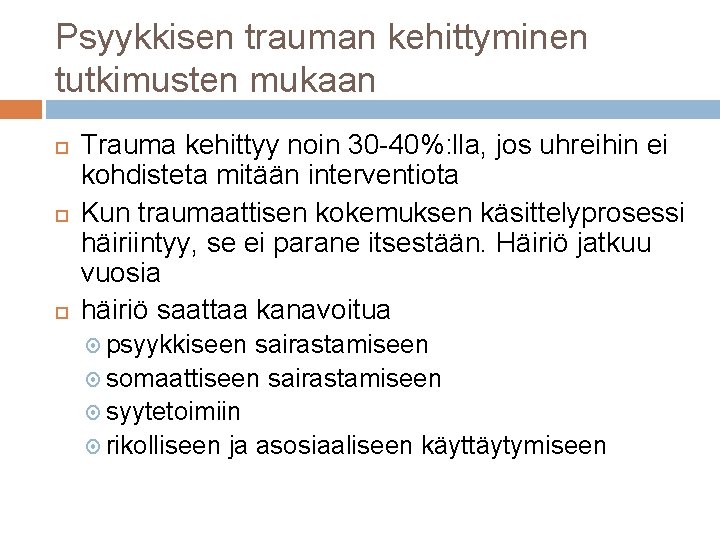 Psyykkisen trauman kehittyminen tutkimusten mukaan

Trauma kehittyy noin 30-40%:lla, jos uhreihin ei kohdisteta mitään interventiota

Kun traumaattisen kokemuksen käsittelyprosessi häiriintyy, se ei parane itsestään. Häiriö jatkuu vuosia

häiriö saattaa kanavoitua

psyykkiseen sairastamiseen

somaattiseen sairastamiseen

syytetoimiin

rikolliseen ja asosiaaliseen käyttäytymiseen